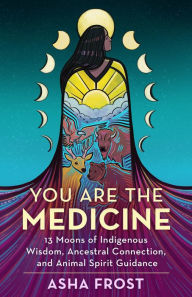 YOU ARE THE MEDICINE

13 Moons of Indigenous Wisdom, Ancestral Connection, and Animal Spirit Guidance

ASHA FROST